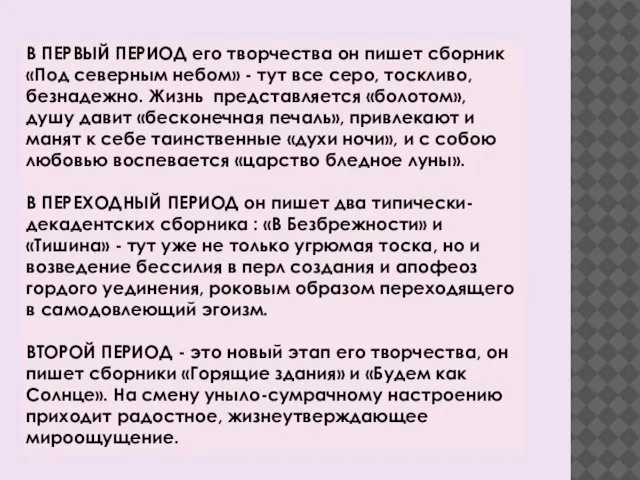 В ПЕРВЫЙ ПЕРИОД его творчества он пишет сборник «Под северным небом» - тут все серо, тоскливо, безнадежно. Жизнь представляется «болотом», душу давит «бесконечная печаль», привлекают и манят к себе таинственные «духи ночи», и с собою любовью воспевается «царство бледное луны».

В ПЕРЕХОДНЫЙ ПЕРИОД он пишет два типически-декадентских сборника : «В Безбрежности» и «Тишина» - тут уже не только угрюмая тоска, но и возведение бессилия в перл создания и апофеоз гордого уединения, роковым образом переходящего в самодовлеющий эгоизм.

ВТОРОЙ ПЕРИОД - это новый этап его творчества, он пишет сборники «Горящие здания» и «Будем как Солнце». На смену уныло-сумрачному настроению приходит радостное, жизнеутверждающее мироощущение.